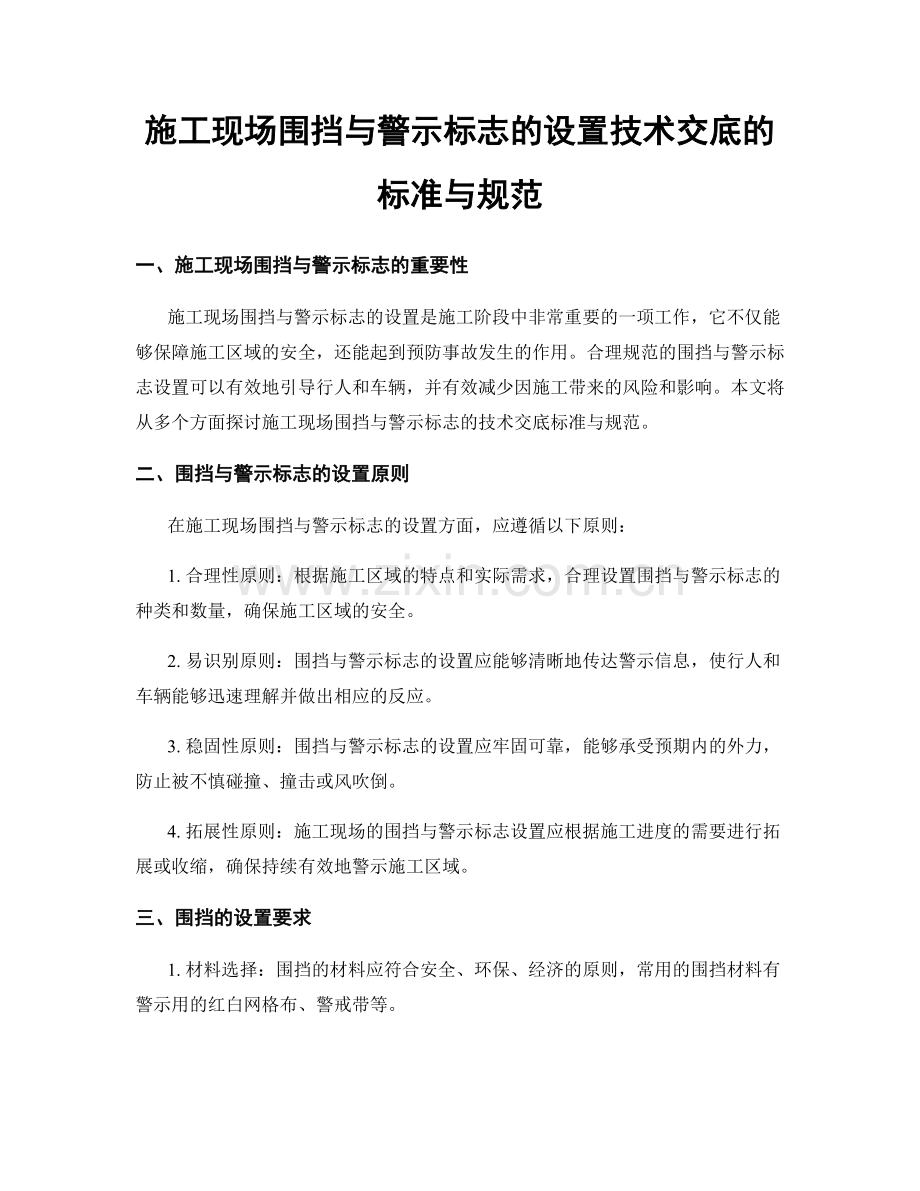 施工现场围挡与警示标志的设置技术交底的标准与规范

一、施工现场围挡与警示标志的重要性

施工现场围挡与警示标志的设置是施工阶段中非常重要的一项工作，它不仅能够保障施工区域的安全，还能起到预防事故发生的作用。合理规范的围挡与警示标志设置可以有效地引导行人和车辆，并有效减少因施工带来的风险和影响。本文将从多个方面探讨施工现场围挡与警示标志的技术交底标准与规范。

二、围挡与警示标志的设置原则

在施工现场围挡与警示标志的设置方面，应遵循以下原则：

1. 合理性原则：根据施工区域的特点和实际需求，合理设置围挡与警示标志的种类和数量，确保施工区域的安全。

2. 易识别原则：围挡与警示标志的设置应能够清晰地传达警示信息，使行人和车辆能够迅速理解并做出相应的反应。

3. 稳固性原则：围挡与警示标志的设置应牢固可靠，能够承受预期内的外力，防止被不慎碰撞、撞击或风吹倒。

4. 拓展性原则：施工现场的围挡与警示标志设置应根据施工进度的需要进行拓展或收缩，确保持续有效地警示施工区域。

三、围挡的设置要求

1. 材料选择：围挡的材料应符合安全、环保、经济的原则，常用的围挡材料有警示用的红白网格布、警戒带等。

www.zixin.com.cn